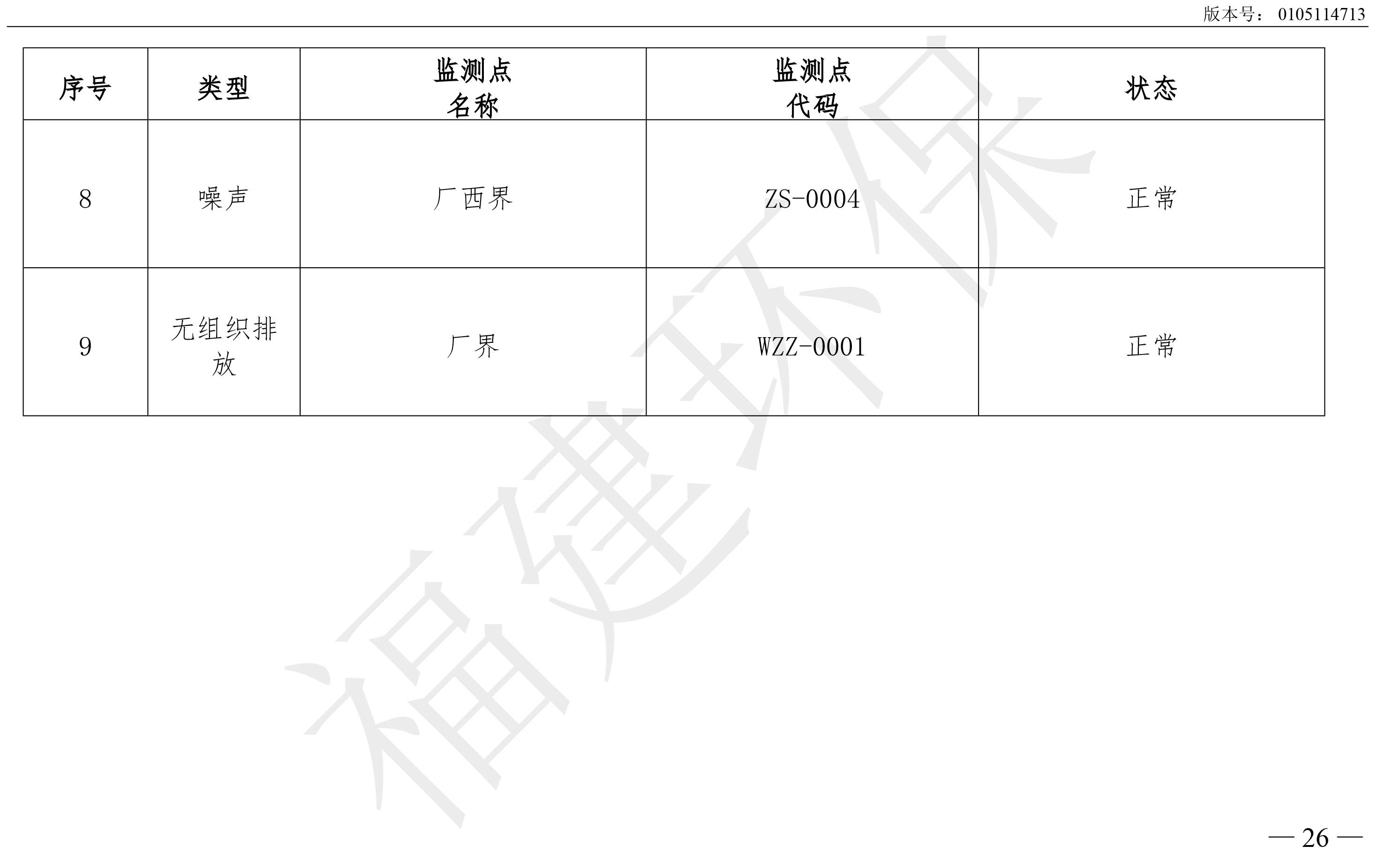 版本号：0105114713

| 序号 | 类型 | 监测点名称 | 监测点代码 | 状态 |
|---|---|---|---|---|
| 8 | 噪声 | 厂西界 | ZS-0004 | 正常 |
| 9 | 无组织排放 | 厂界 | WZZ-0001 | 正常 |

— 26 —

福建环保